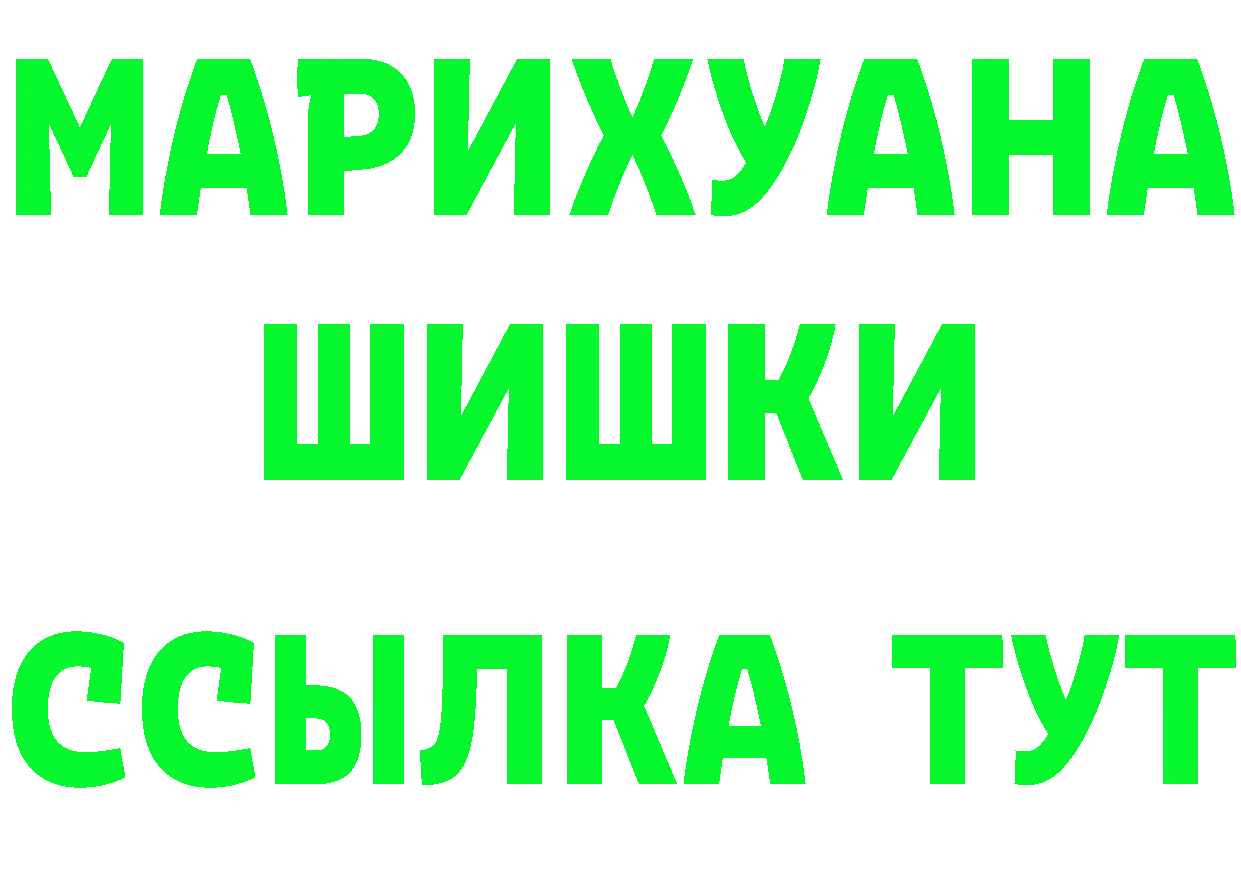 МАРИХУАНА
ШИШКИ
ССЫЛКА ТУТ